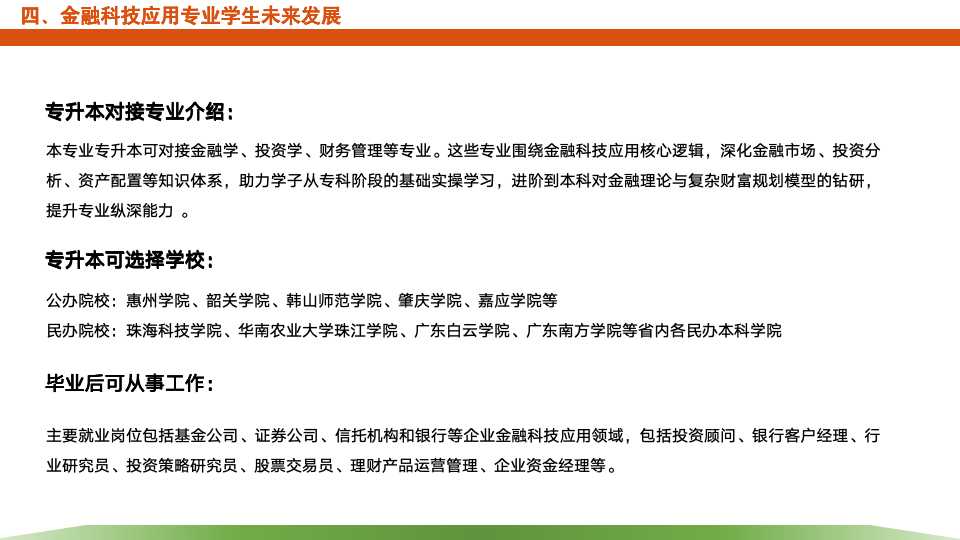 四、金融科技应用专业学生未来发展

专升本对接专业介绍：

本专业专升本可对接金融学、投资学、财务管理等专业。这些专业围绕金融科技应用核心逻辑，深化金融市场、投资分析、资产配置等知识体系，助力学子从专科阶段的基础实操学习，进阶到本科对金融理论与复杂财富规划模型的钻研，提升专业纵深能力 。

专升本可选择学校：

公办院校：惠州学院、韶关学院、韩山师范学院、肇庆学院、嘉应学院等

民办院校：珠海科技学院、华南农业大学珠江学院、广东白云学院、广东南方学院等省内各民办本科学院

毕业后可从事工作：

主要就业岗位包括基金公司、证券公司、信托机构和银行等企业金融科技应用领域，包括投资顾问、银行客户经理、行业研究员、投资策略研究员、股票交易员、理财产品运营管理、企业资金经理等。